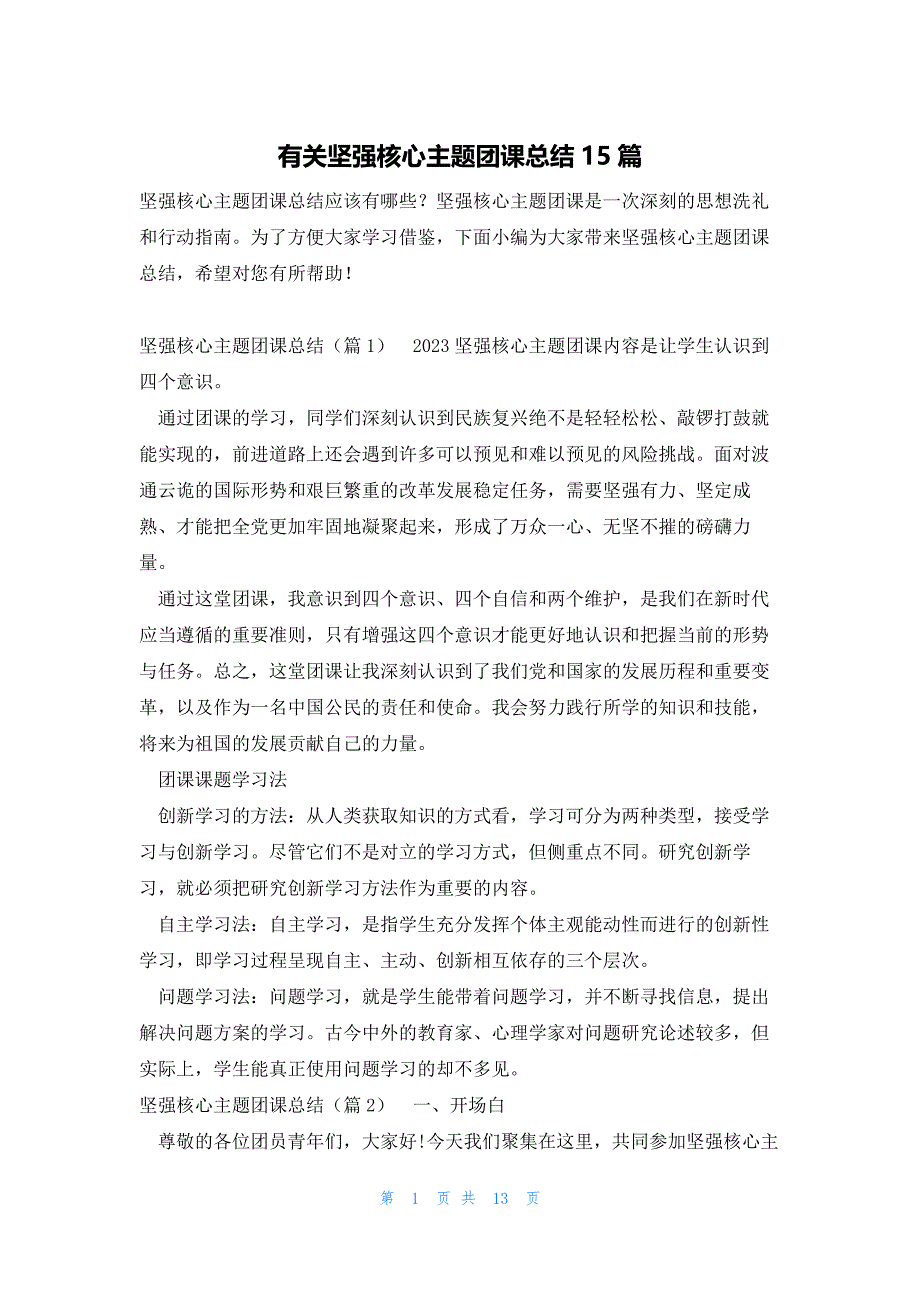 有关坚强核心主题团课总结 15 篇

坚强核心主题团课总结应该有哪些？坚强核心主题团课是一次深刻的思想洗礼和行动指南。为了方便大家学习借鉴，下面小编为大家带来坚强核心主题团课总结，希望对您有所帮助！

坚强核心主题团课总结（篇 1）　2023 坚强核心主题团课内容是让学生认识到四个意识。

通过团课的学习，同学们深刻认识到民族复兴绝不是轻轻松松、敲锣打鼓就能实现的，前进道路上还会遇到许多可以预见和难以预见的风险挑战。面对波通云诡的国际形势和艰巨繁重的改革发展稳定任务，需要坚强有力、坚定成熟、才能把全党更加牢固地凝聚起来，形成了万众一心、无坚不摧的磅礴力量。

通过这堂团课，我意识到四个意识、四个自信和两个维护，是我们在新时代应当遵循的重要准则，只有增强这四个意识才能更好地认识和把握当前的形势与任务。总之，这堂团课让我深刻认识到了我们党和国家的发展历程和重要变革，以及作为一名中国公民的责任和使命。我会努力践行所学的知识和技能，将来为祖国的发展贡献自己的力量。

团课课题学习法

创新学习的方法：从人类获取知识的方式看，学习可分为两种类型，接受学习与创新学习。尽管它们不是对立的学习方式，但侧重点不同。研究创新学习，就必须把研究创新学习方法作为重要的内容。

自主学习法：自主学习，是指学生充分发挥个体主观能动性而进行的创新性学习，即学习过程呈现自主、主动、创新相互依存的三个层次。

问题学习法：问题学习，就是学生能带着问题学习，并不断寻找信息，提出解决问题方案的学习。古今中外的教育家、心理学家对问题研究论述较多，但实际上，学生能真正使用问题学习的却不多见。

坚强核心主题团课总结（篇 2）　一、开场白

尊敬的各位团员青年们，大家好!今天我们聚集在这里，共同参加坚强核心主

第 1 页 共 13 页